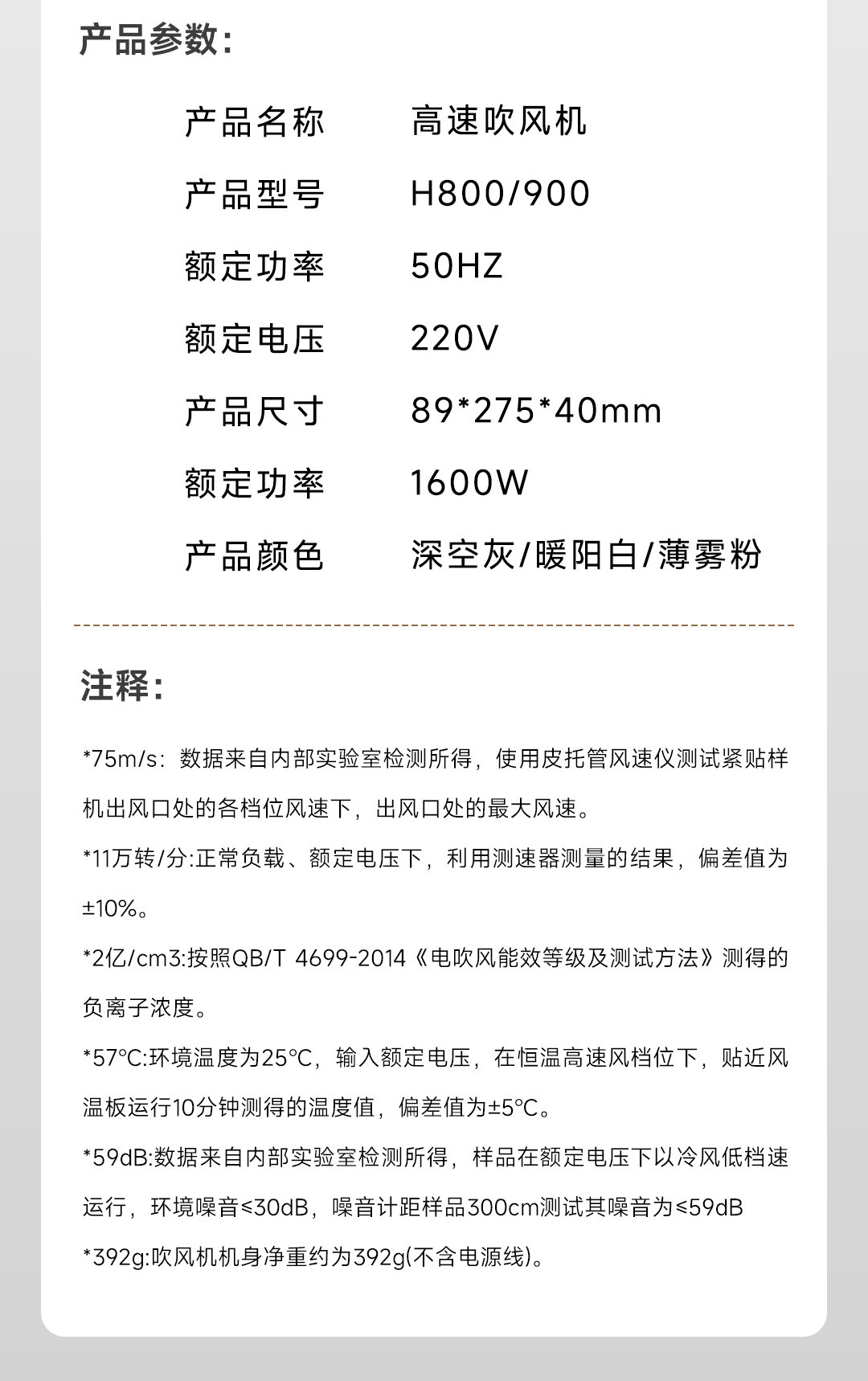 产品参数:

产品名称 高速吹风机
产品型号 H800/900
额定功率 50HZ
额定电压 220V
产品尺寸 89*275*40mm
额定功率 1600W
产品颜色 深空灰/暖阳白/薄雾粉

注释:

*75m/s:数据来自内部实验室检测所得，使用皮托管风速仪测试紧贴样机出风口处的各档位风速下，出风口处的最大风速。

*11万转/分:正常负载、额定电压下，利用测速器测量的结果，偏差值为±10%。

*2亿/cm3:按照QB/T 4699-2014《电吹风能效等级及测试方法》测得的负离子浓度。

*57°C:环境温度为25°C，输入额定电压，在恒温高速风档位下，贴近风温板运行10分钟测得的温度值，偏差值为±5°C。

*59dB:数据来自内部实验室检测所得，样品在额定电压下以冷风低档速运行，环境噪音≤30dB，噪音计距样品300cm测试其噪音为≤59dB

*392g:吹风机机身净重约为392g(不含电源线)。